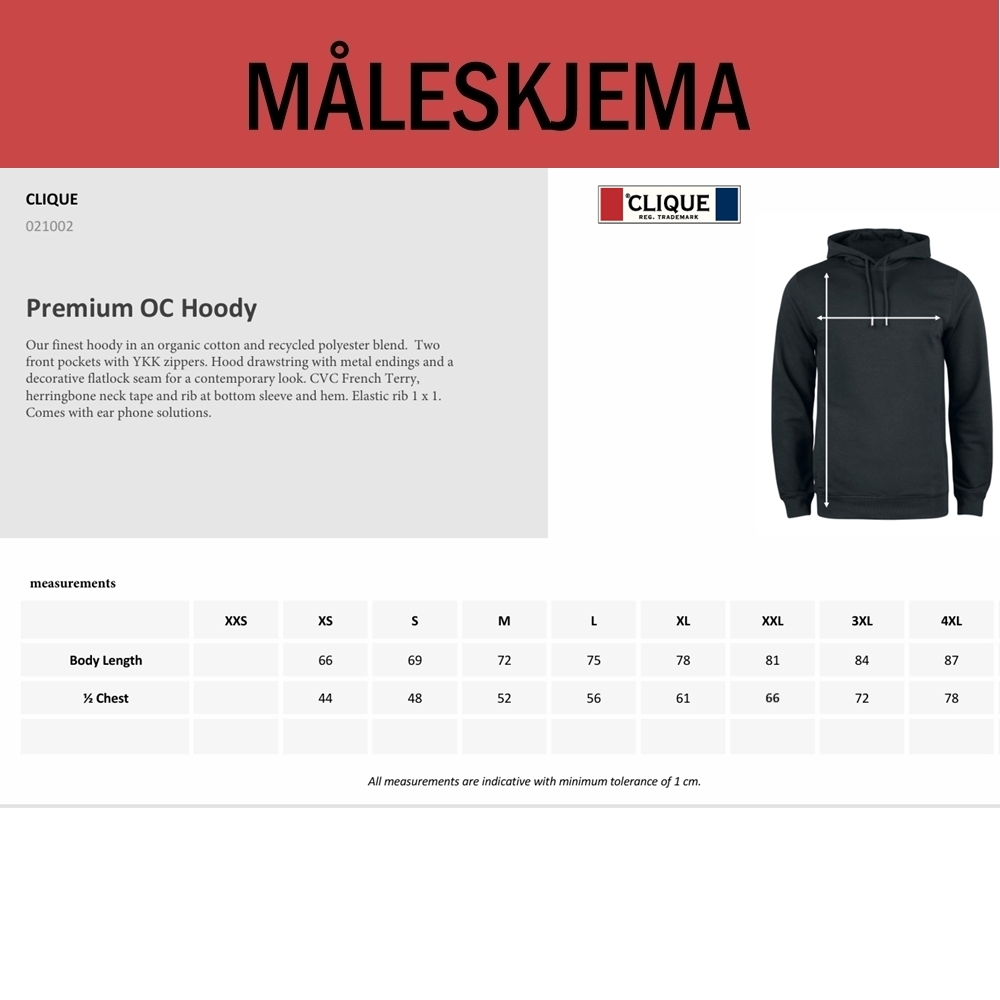 MÅLESKJEMA

CLIQUE
021002

CLIQUE
REG. TRADEMARK

Premium OC Hoody

Our finest hoody in an organic cotton and recycled polyester blend. Two front pockets with YKK zippers. Hood drawstring with metal endings and a decorative flatlock seam for a contemporary look. CVC French Terry, herringbone neck tape and rib at bottom sleeve and hem. Elastic rib 1 x 1. Comes with ear phone solutions.

measurements

| | XXS | XS | S | M | L | XL | XXL | 3XL | 4XL |
|---|---|---|---|---|---|---|---|---|---|
| Body Length | | 66 | 69 | 72 | 75 | 78 | 81 | 84 | 87 |
| ½ Chest | | 44 | 48 | 52 | 56 | 61 | 66 | 72 | 78 |
| | | | | | | | | | |

All measurements are indicative with minimum tolerance of 1 cm.